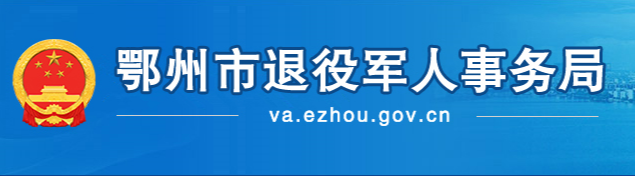 鄂州市退役军人事务局

va.ezhou.gov.cn